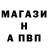 МАГАЗИ
Н
А ПВП